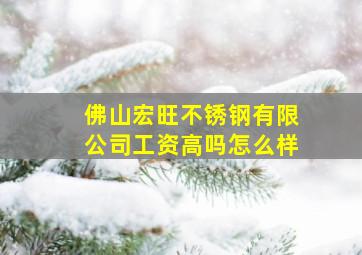 佛山宏旺不锈钢有限公司工资高吗怎么样